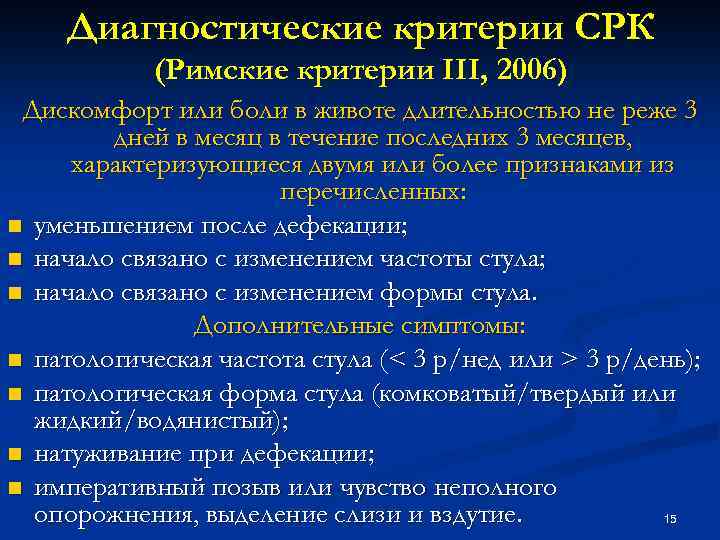 Диагностические критерии СРК
(Римские критерии III, 2006)

Дискомфорт или боли в животе длительностью не реже 3 дней в месяц в течение последних 3 месяцев, характеризующиеся двумя или более признаками из перечисленных:

- уменьшением после дефекации;
- начало связано с изменением частоты стула;
- начало связано с изменением формы стула.

Дополнительные симптомы:

- патологическая частота стула (< 3 р/нед или > 3 р/день);
- патологическая форма стула (комковатый/твердый или жидкий/водянистый);
- натуживание при дефекации;
- императивный позыв или чувство неполного опорожнения, выделение слизи и вздутие.

15